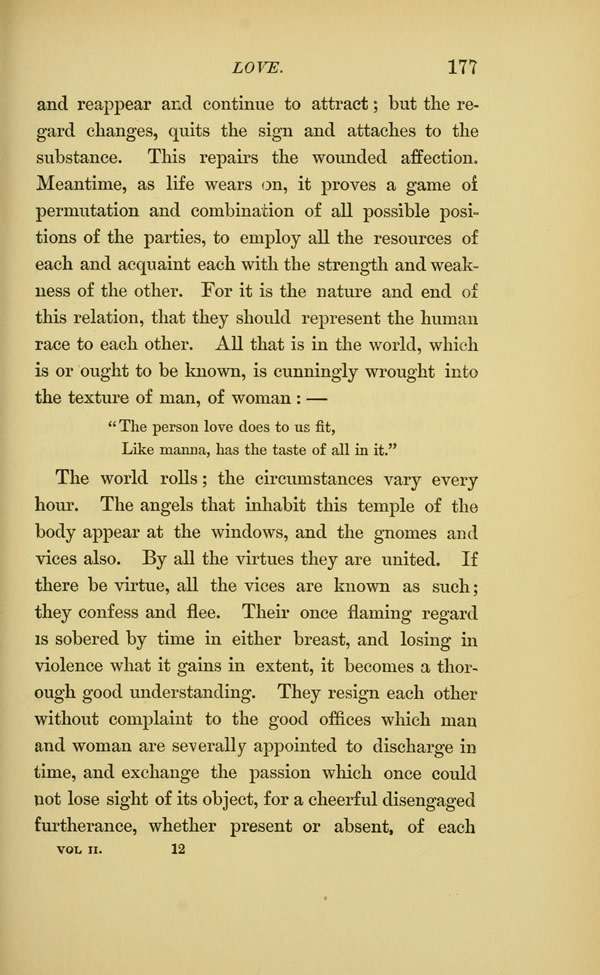 LOVE. 177

and reappear and continue to attract; but the regard changes, quits the sign and attaches to the substance. This repairs the wounded affection. Meantime, as life wears on, it proves a game of permutation and combination of all possible positions of the parties, to employ all the resources of each and acquaint each with the strength and weakness of the other. For it is the nature and end of this relation, that they should represent the human race to each other. All that is in the world, which is or ought to be known, is cunningly wrought into the texture of man, of woman: —

"The person love does to us fit,
Like manna, has the taste of all in it."

The world rolls; the circumstances vary every hour. The angels that inhabit this temple of the body appear at the windows, and the gnomes and vices also. By all the virtues they are united. If there be virtue, all the vices are known as such; they confess and flee. Their once flaming regard is sobered by time in either breast, and losing in violence what it gains in extent, it becomes a thorough good understanding. They resign each other without complaint to the good offices which man and woman are severally appointed to discharge in time, and exchange the passion which once could not lose sight of its object, for a cheerful disengaged furtherance, whether present or absent, of each

VOL II. 12